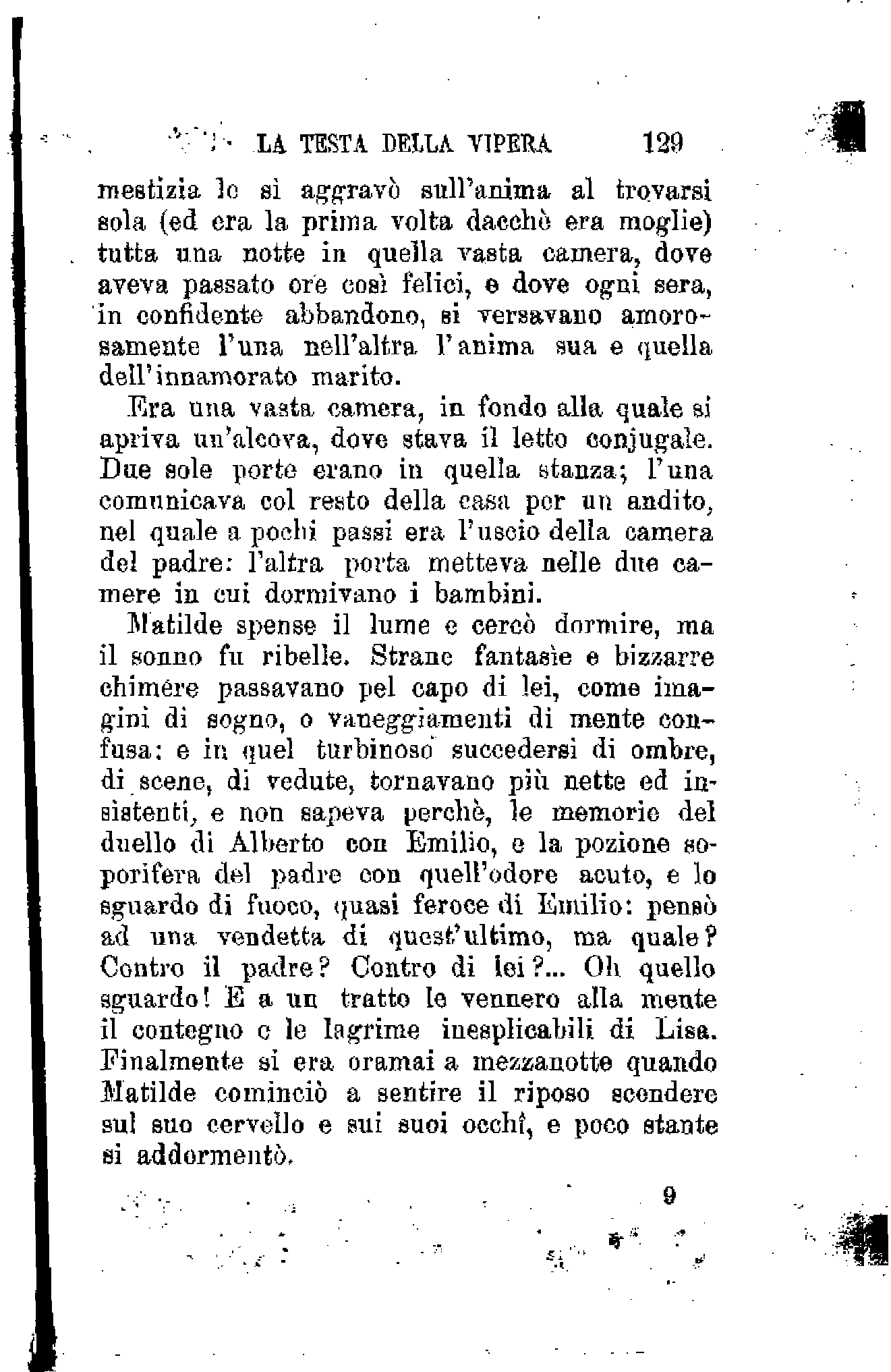 LA TESTA DELLA VIPERA 129

mestizia le si aggravò sull'anima al trovarsi sola (ed era la prima volta dacchè era moglie) tutta una notte in quella vasta camera, dove aveva passato ore così felici, e dove ogni sera, in confidente abbandono, si versavano amorosamente l'una nell'altra l'anima sua e quella dell'innamorato marito.

Era una vasta camera, in fondo alla quale si apriva un'alcova, dove stava il letto conjugale. Due sole porte erano in quella stanza; l'una comunicava col resto della casa per un andito, nel quale a pochi passi era l'uscio della camera del padre: l'altra porta metteva nelle due camere in cui dormivano i bambini.

Matilde spense il lume e cercò dormire, ma il sonno fu ribelle. Strane fantasìe e bizzarre chimère passavano pel capo di lei, come imagini di sogno, o vaneggiamenti di mente confusa: e in quel turbinoso succedersi di ombre, di scene, di vedute, tornavano più nette ed insistenti, e non sapeva perchè, le memorie del duello di Alberto con Emilio, e la pozione soporifera del padre con quell'odore acuto, e lo sguardo di fuoco, quasi feroce di Emilio: pensò ad una vendetta di quest'ultimo, ma quale? Contro il padre? Contro di lei?... Oh quello sguardo! E a un tratto le vennero alla mente il contegno e le lagrime inesplicabili di Lisa. Finalmente si era oramai a mezzanotte quando Matilde cominciò a sentire il riposo scendere sul suo cervello e sui suoi occhi, e poco stante si addormentò.

9